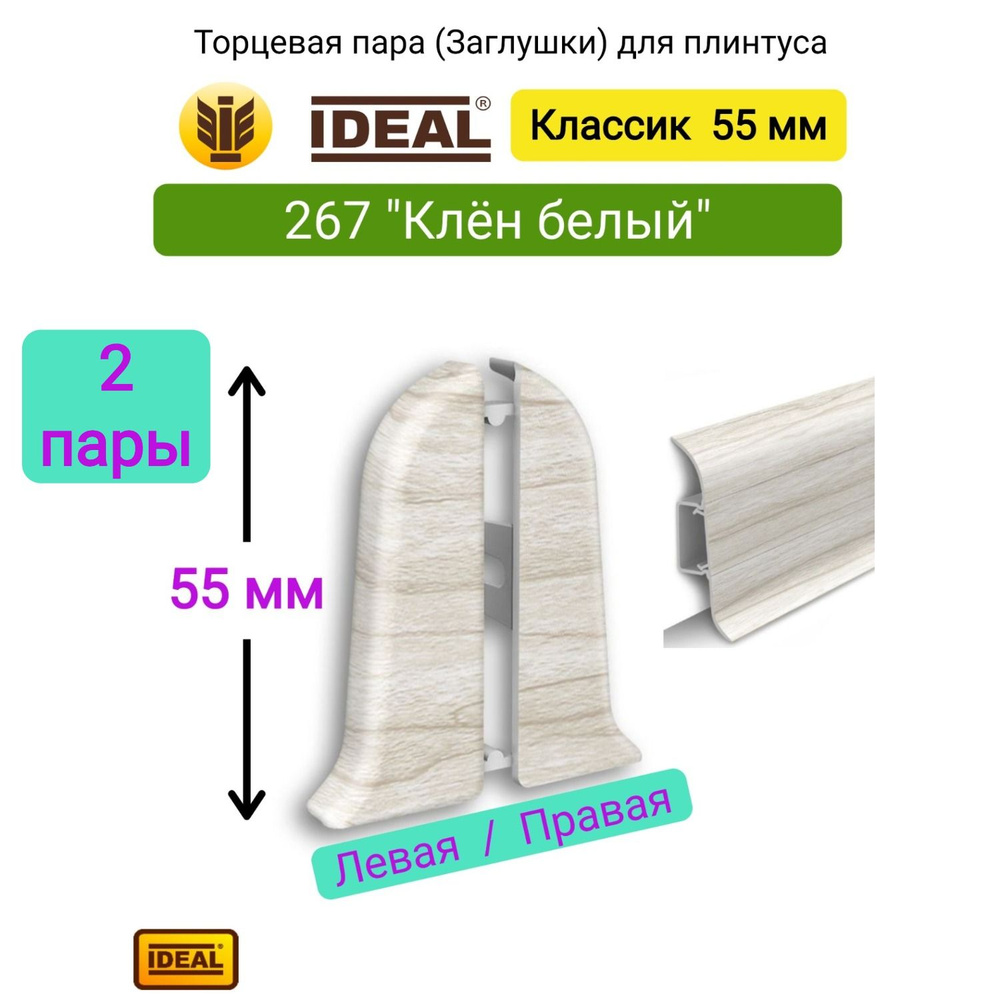 Торцевая пара (Заглушки) для плинтуса

IDEAL®

Классик 55 мм

267 "Клён белый"

2 пары

55 мм

Левая / Правая

IDEAL®